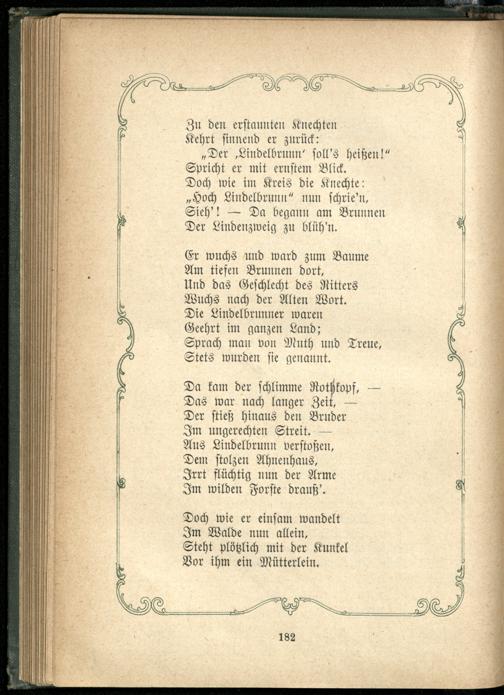 Zu den erstaunten Knechten
Kehrt sinnend er zurück:
„Der ‚Lindelbrunn‘ soll's heißen!“
Spricht er mit ernstem Blick.
Doch wie im Kreis die Knechte:
„Hoch Lindelbrunn“ nun schrie'n,
Sieh'! — Da begann am Brunnen
Der Lindenzweig zu blüh'n.

Er wuchs und ward zum Baume
Am tiefen Brunnen dort,
Und das Geschlecht des Ritters
Wuchs nach der Alten Wort.
Die Lindelbrunner waren
Geehrt im ganzen Land;
Sprach man von Muth und Treue,
Stets wurden sie genannt.

Da kam der schlimme Rothkopf, —
Das war nach langer Zeit, —
Der stieß hinaus den Bruder
Im ungerechten Streit. —
Aus Lindelbrunn verstoßen,
Dem stolzen Ahnenhaus,
Irrt flüchtig nun der Arme
Im wilden Forste drauß'.

Doch wie er einsam wandelt
Im Walde nun allein,
Steht plötzlich mit der Kunkel
Vor ihm ein Mütterlein.

182